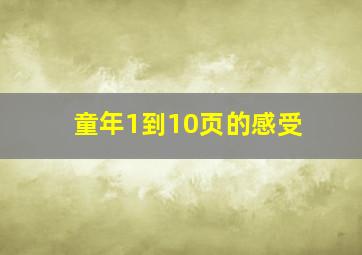 童年1到10页的感受